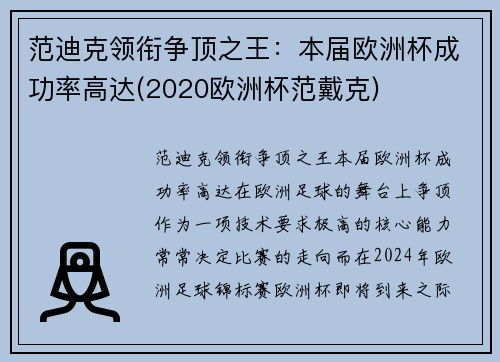 范迪克领衔争顶之王：本届欧洲杯成功率高达(2020欧洲杯范戴克)

范迪克领衔争顶之王本届欧洲杯成功率高达在欧洲足球的舞台上争顶作为一项技术要求极高的核心能力常常决定比赛的走向而在2024年欧洲足球锦标赛欧洲杯即将到来之际